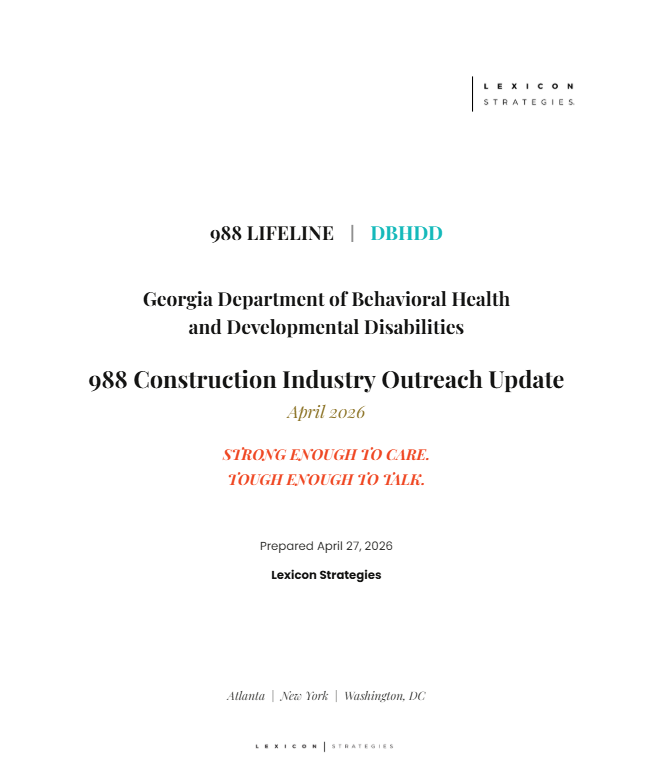 LEXICON
STRATEGIES

988 LIFELINE | DBHDD

Georgia Department of Behavioral Health and Developmental Disabilities

988 Construction Industry Outreach Update

April 2026

STRONG ENOUGH TO CARE.
TOUGH ENOUGH TO TALK.

Prepared April 27, 2026

Lexicon Strategies

Atlanta | New York | Washington, DC

LEXICON | STRATEGIES